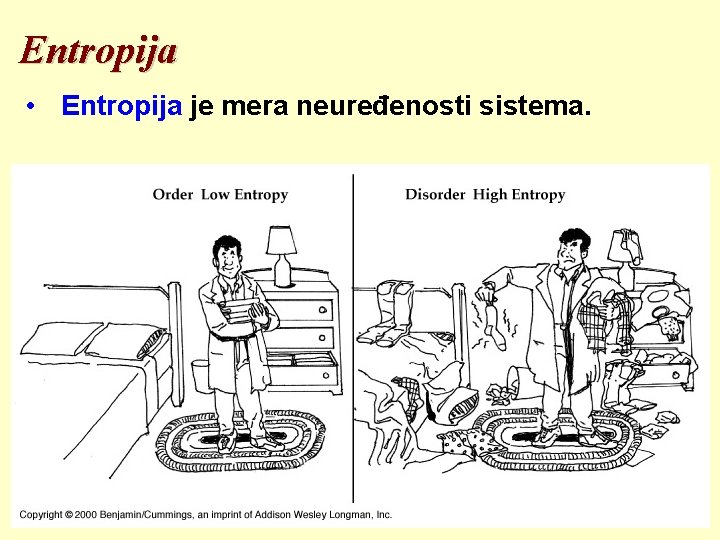 Entropija

• Entropija je mera neuređenosti sistema.

Order Low Entropy

Disorder High Entropy

Copyright © 2000 Benjamin/Cummings, an imprint of Addison Wesley Longman, Inc.